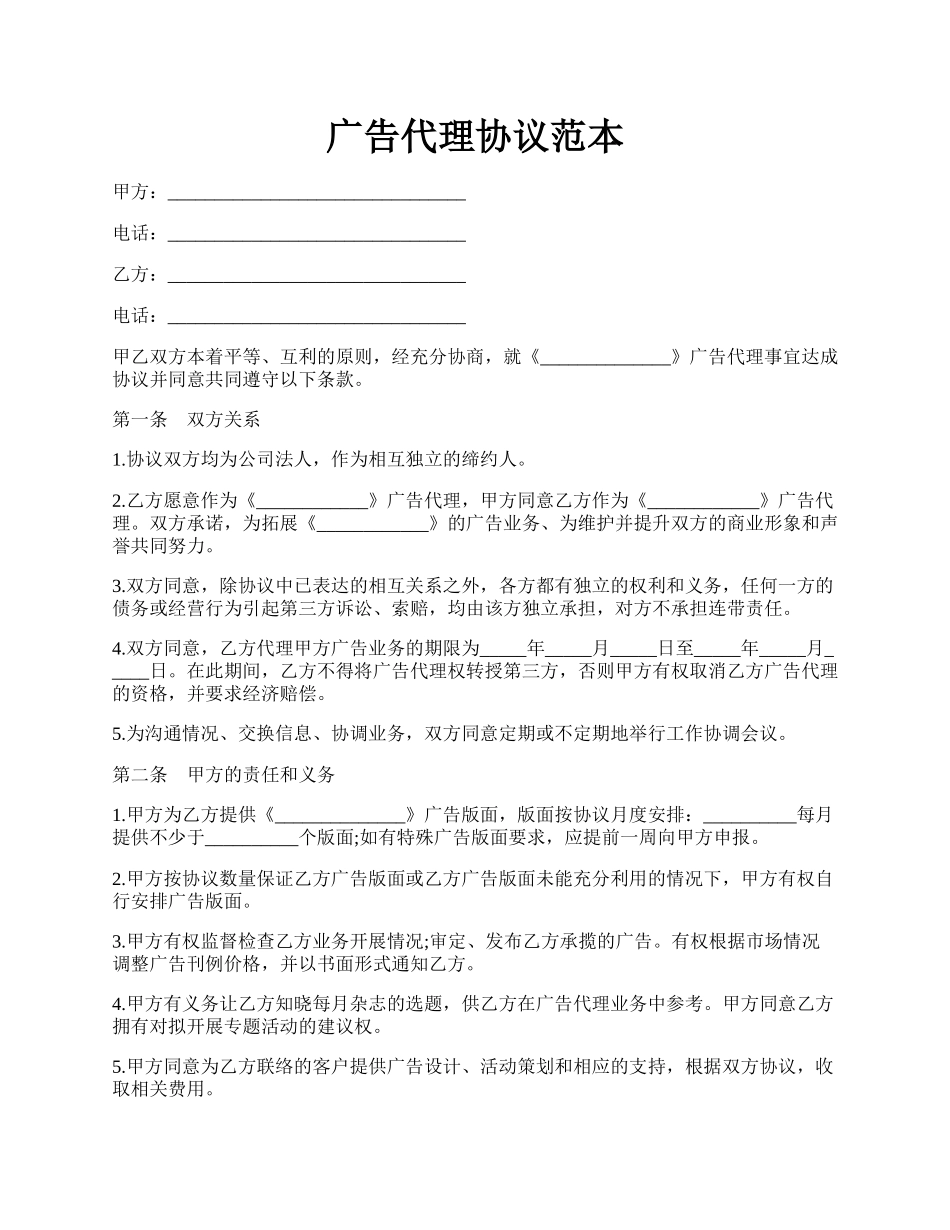 广告代理协议范本

甲方：________________________________

电话：________________________________

乙方：________________________________

电话：________________________________

甲乙双方本着平等、互利的原则，经充分协商，就《______________》广告代理事宜达成协议并同意共同遵守以下条款。

第一条　双方关系

1.协议双方均为公司法人，作为相互独立的缔约人。

2.乙方愿意作为《____________》广告代理，甲方同意乙方作为《____________》广告代理。双方承诺，为拓展《____________》的广告业务、为维护并提升双方的商业形象和声誉共同努力。

3.双方同意，除协议中已表达的相互关系之外，各方都有独立的权利和义务，任何一方的债务或经营行为引起第三方诉讼、索赔，均由该方独立承担，对方不承担连带责任。

4.双方同意，乙方代理甲方广告业务的期限为_____年_____月_____日至_____年_____月_____日。在此期间，乙方不得将广告代理权转授第三方，否则甲方有权取消乙方广告代理的资格，并要求经济赔偿。

5.为沟通情况、交换信息、协调业务，双方同意定期或不定期地举行工作协调会议。

第二条　甲方的责任和义务

1.甲方为乙方提供《______________》广告版面，版面按协议月度安排：__________每月提供不少于__________个版面;如有特殊广告版面要求，应提前一周向甲方申报。

2.甲方按协议数量保证乙方广告版面或乙方广告版面未能充分利用的情况下，甲方有权自行安排广告版面。

3.甲方有权监督检查乙方业务开展情况;审定、发布乙方承揽的广告。有权根据市场情况调整广告刊例价格，并以书面形式通知乙方。

4.甲方有义务让乙方知晓每月杂志的选题，供乙方在广告代理业务中参考。甲方同意乙方拥有对拟开展专题活动的建议权。

5.甲方同意为乙方联络的客户提供广告设计、活动策划和相应的支持，根据双方协议，收取相关费用。